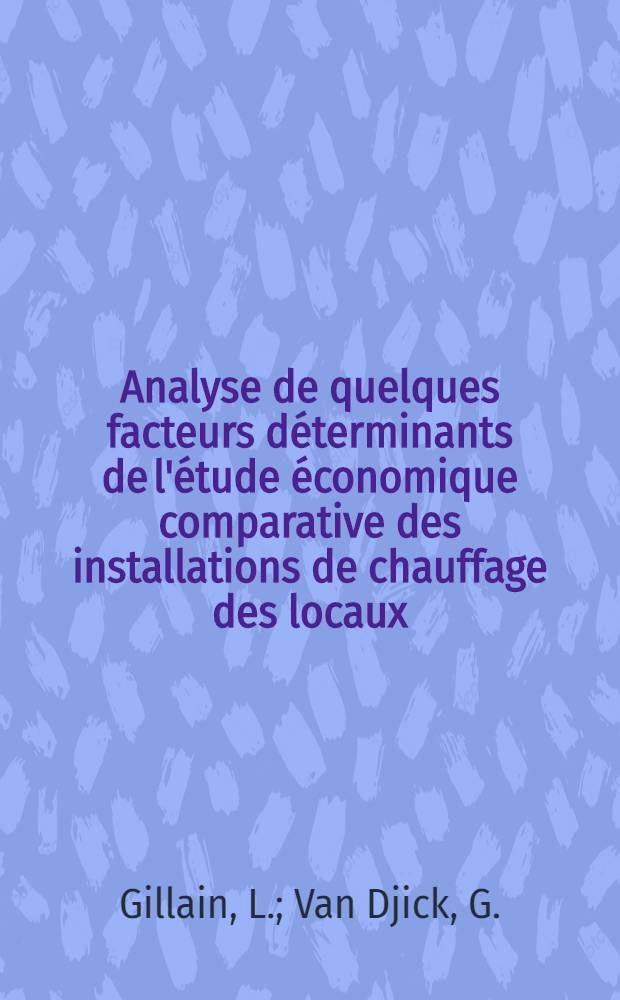 Analyse de quelques facteurs déterminants de l'étude économique comparative des installations de chauffage des locaux

Gillain, L.; Van Djick, G.